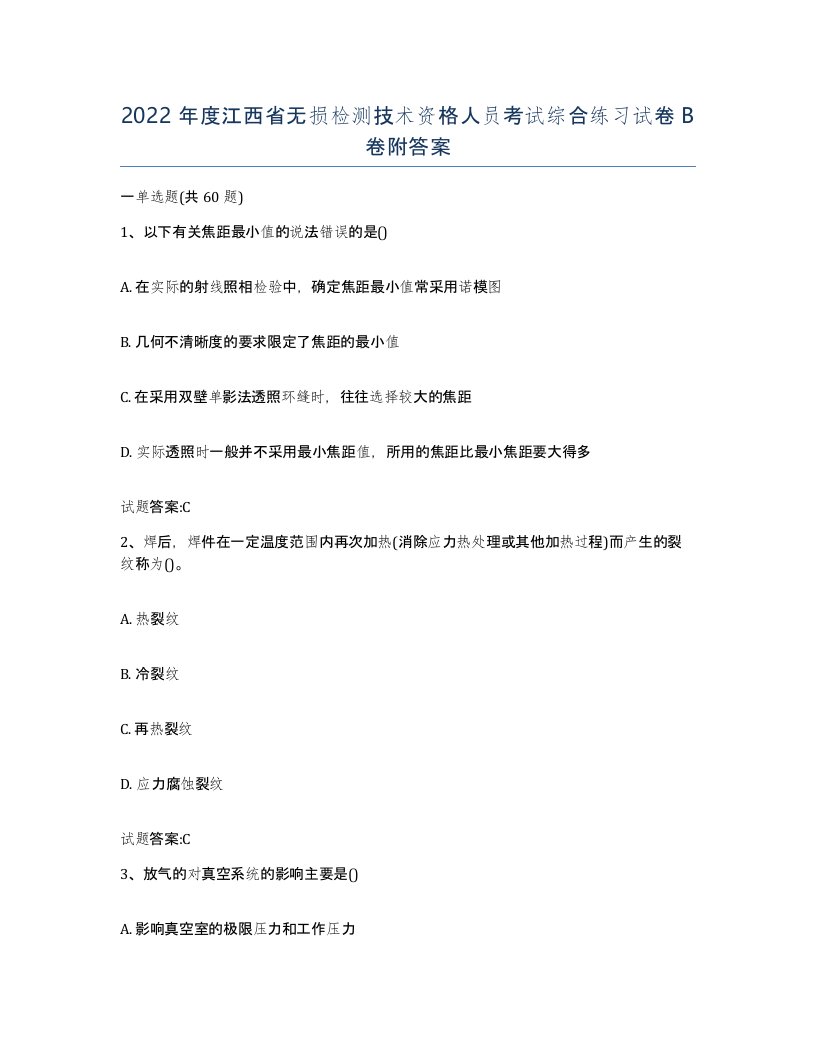 2022 年度江西省无损检测技术资格人员考试综合练习试卷 B 卷附答案

一单选题(共 60 题)

1、以下有关焦距最小值的说法错误的是()

A. 在实际的射线照相检验中，确定焦距最小值常采用诺模图

B. 几何不清晰度的要求限定了焦距的最小值

C. 在采用双壁单影法透照环缝时，往往选择较大的焦距

D. 实际透照时一般并不采用最小焦距值，所用的焦距比最小焦距要大得多

试题答案:C

2、焊后，焊件在一定温度范围内再次加热(消除应力热处理或其他加热过程)而产生的裂纹称为()。

A. 热裂纹

B. 冷裂纹

C. 再热裂纹

D. 应力腐蚀裂纹

试题答案:C

3、放气的对真空系统的影响主要是()

A. 影响真空室的极限压力和工作压力